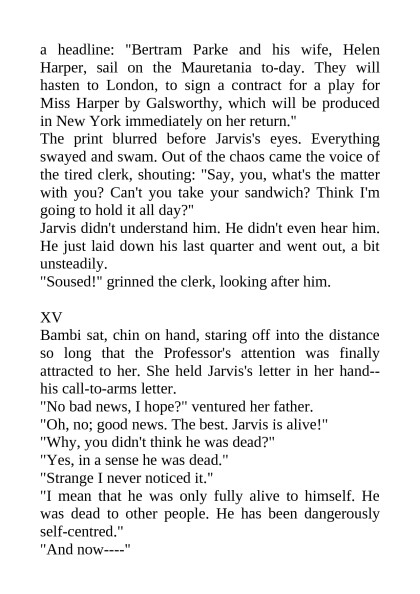 a headline: "Bertram Parke and his wife, Helen Harper, sail on the Mauretania to-day. They will hasten to London, to sign a contract for a play for Miss Harper by Galsworthy, which will be produced in New York immediately on her return."
The print blurred before Jarvis's eyes. Everything swayed and swam. Out of the chaos came the voice of the tired clerk, shouting: "Say, you, what's the matter with you? Can't you take your sandwich? Think I'm going to hold it all day?"
Jarvis didn't understand him. He didn't even hear him. He just laid down his last quarter and went out, a bit unsteadily.
"Soused!" grinned the clerk, looking after him.

XV
Bambi sat, chin on hand, staring off into the distance so long that the Professor's attention was finally attracted to her. She held Jarvis's letter in her hand--his call-to-arms letter.
"No bad news, I hope?" ventured her father.
"Oh, no; good news. The best. Jarvis is alive!"
"Why, you didn't think he was dead?"
"Yes, in a sense he was dead."
"Strange I never noticed it."
"I mean that he was only fully alive to himself. He was dead to other people. He has been dangerously self-centred."
"And now----"